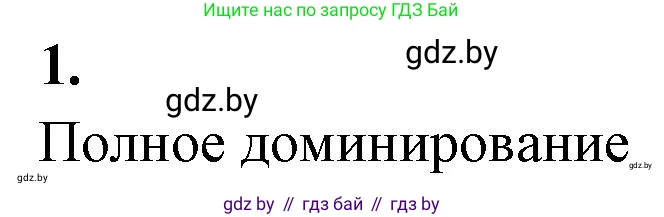 Ищите нас по запросу ГДЗ Бай

1.

gdz.by

gdz.by

Полное доминирование

gdz.by

gdz.by

gdz by // гдз бай // гдз by